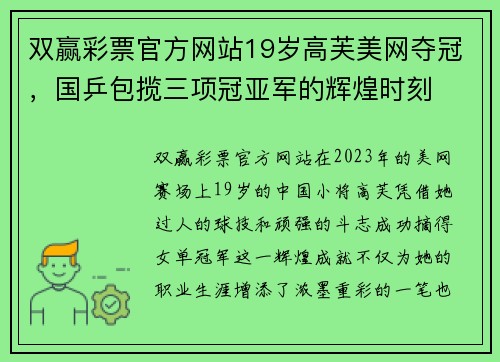 双赢彩票官方网站19岁高芙美网夺冠，国乒包揽三项冠亚军的辉煌时刻

双赢彩票官方网站在2023年的美网赛场上19岁的中国小将高芙凭借她过人的球技和顽强的斗志成功摘得女单冠军这一辉煌成就不仅为她的职业生涯增添了浓墨重彩的一笔也